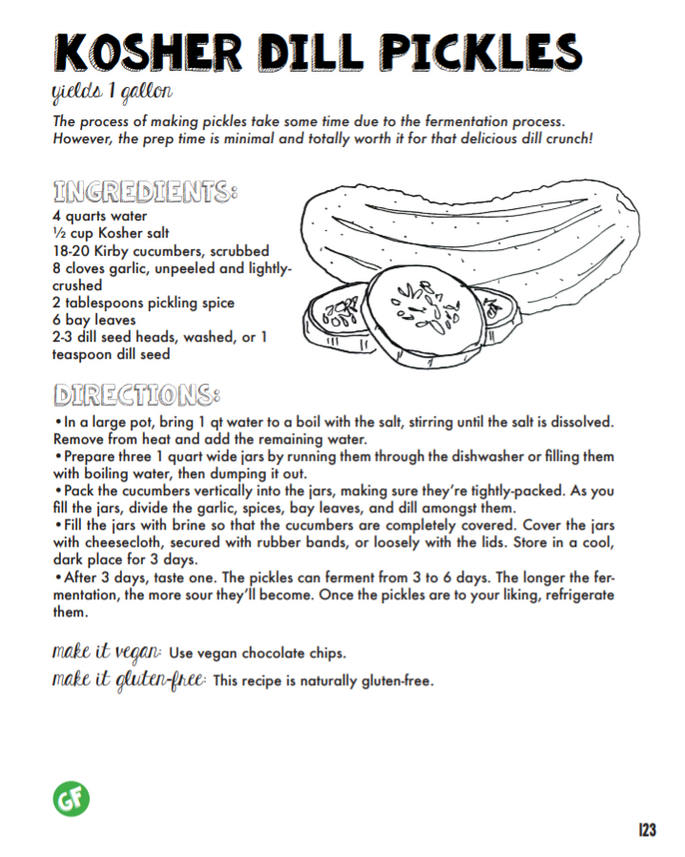 KOSHER DILL PICKLES
yields 1 gallon

The process of making pickles take some time due to the fermentation process. However, the prep time is minimal and totally worth it for that delicious dill crunch!

INGREDIENTS:
4 quarts water
½ cup Kosher salt
18-20 Kirby cucumbers, scrubbed
8 cloves garlic, unpeeled and lightly-crushed
2 tablespoons pickling spice
6 bay leaves
2-3 dill seed heads, washed, or 1 teaspoon dill seed

DIRECTIONS:
• In a large pot, bring 1 qt water to a boil with the salt, stirring until the salt is dissolved. Remove from heat and add the remaining water.
• Prepare three 1 quart wide jars by running them through the dishwasher or filling them with boiling water, then dumping it out.
• Pack the cucumbers vertically into the jars, making sure they're tightly-packed. As you fill the jars, divide the garlic, spices, bay leaves, and dill amongst them.
• Fill the jars with brine so that the cucumbers are completely covered. Cover the jars with cheesecloth, secured with rubber bands, or loosely with the lids. Store in a cool, dark place for 3 days.
• After 3 days, taste one. The pickles can ferment from 3 to 6 days. The longer the fermentation, the more sour they'll become. Once the pickles are to your liking, refrigerate them.

make it vegan: Use vegan chocolate chips.
make it gluten-free: This recipe is naturally gluten-free.

GF

123